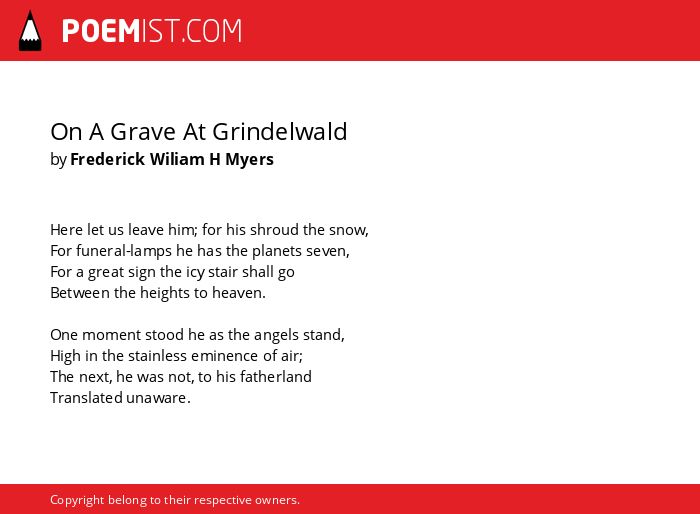 POEMIST.COM

On A Grave At Grindelwald
by Frederick Wiliam H Myers

Here let us leave him; for his shroud the snow,
For funeral-lamps he has the planets seven,
For a great sign the icy stair shall go
Between the heights to heaven.

One moment stood he as the angels stand,
High in the stainless eminence of air;
The next, he was not, to his fatherland
Translated unaware.

Copyright belong to their respective owners.